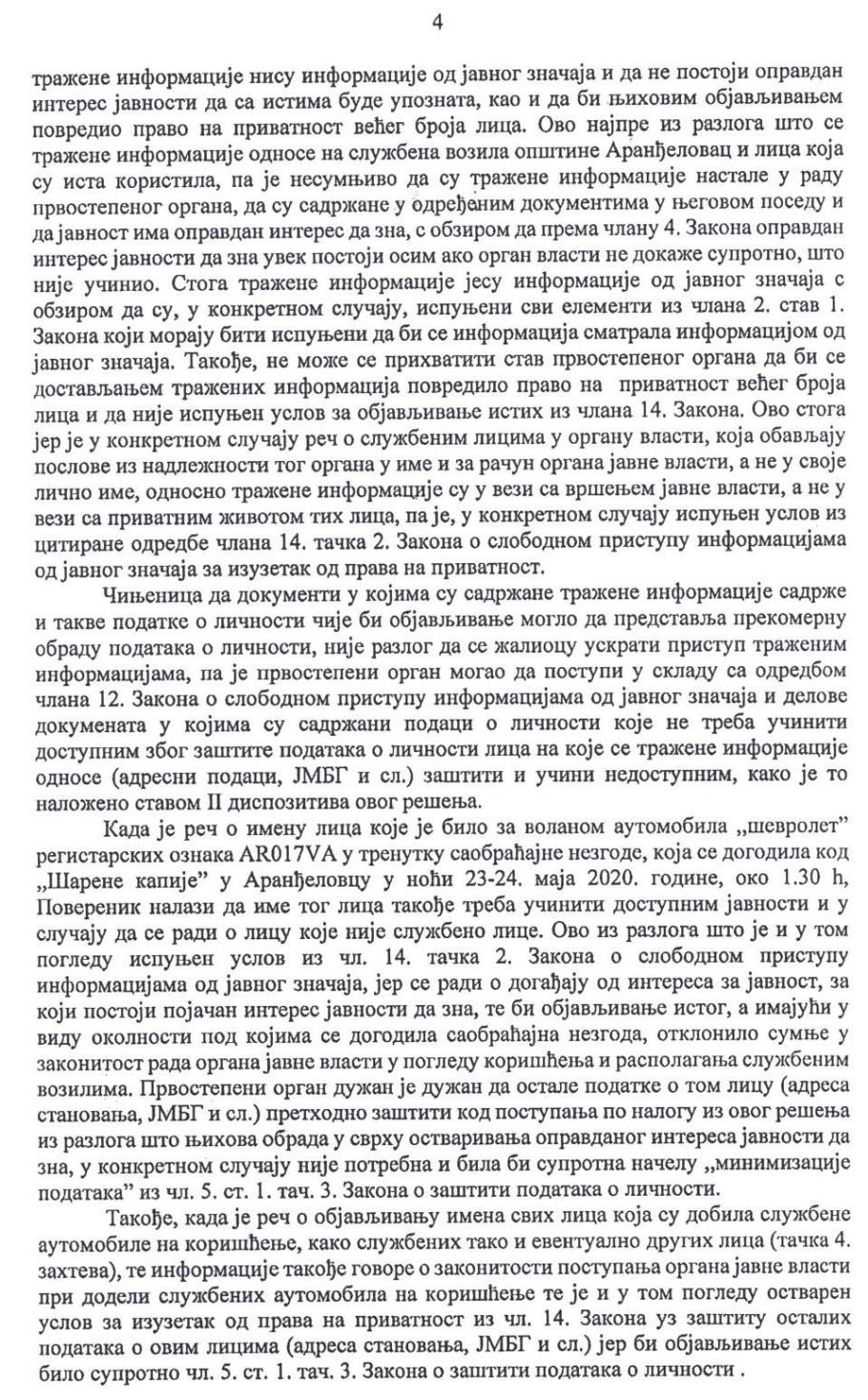 4

тражене информације нису информације од јавног значаја и да не постоји оправдан интерес јавности да са истима буде упозната, као и да би њиховим објављивањем повредио право на приватност већег броја лица. Ово најпре из разлога што се тражене информације односе на службена возила општине Аранђеловац и лица која су иста користила, па је несумњиво да су тражене информације настале у раду првостепеног органа, да су садржане у одређеним документима у његовом поседу и да јавност има оправдан интерес да зна, с обзиром да према члану 4. Закона оправдан интерес јавности да зна увек постоји осим ако орган власти не докаже супротно, што није учинио. Стога тражене информације јесу информације од јавног значаја с обзиром да су, у конкретном случају, испуњени сви елементи из члана 2. став 1. Закона који морају бити испуњени да би се информација сматрала информацијом од јавног значаја. Такође, не може се прихватити став првостепеног органа да би се достављањем тражених информација повредило право на приватност већег броја лица и да није испуњен услов за објављивање истих из члана 14. Закона. Ово стога јер је у конкретном случају реч о службеним лицима у органу власти, која обављају послове из надлежности тог органа у име и за рачун органа јавне власти, а не у своје лично име, односно тражене информације су у вези са вршењем јавне власти, а не у вези са приватним животом тих лица, па је, у конкретном случају испуњен услов из цитиране одредбе члана 14. тачка 2. Закона о слободном приступу информацијама од јавног значаја за изузетак од права на приватност.

Чињеница да документи у којима су садржане тражене информације садрже и такве податке о личности чије би објављивање могло да представља прекомерну обраду података о личности, није разлог да се жалиоцу ускрати приступ траженим информацијама, па је првостепени орган могао да поступи у складу са одредбом члана 12. Закона о слободном приступу информацијама од јавног значаја и делове докумената у којима су садржани подаци о личности које не треба учинити доступним због заштите података о личности лица на које се тражене информације односе (адресни подаци, ЈМБГ и сл.) заштити и учини недоступним, како је то наложено ставом II диспозитива овог решења.

Када је реч о имену лица које је било за воланом аутомобила „шевролет" регистарских ознака AR017VA у тренутку саобраћајне незгоде, која се догодила код „Шарене капије" у Аранђеловцу у ноћи 23-24. маја 2020. године, око 1.30 h, Повереник налази да име тог лица такође треба учинити доступним јавности и у случају да се ради о лицу које није службено лице. Ово из разлога што је и у том погледу испуњен услов из чл. 14. тачка 2. Закона о слободном приступу информацијама од јавног значаја, јер се ради о догађају од интереса за јавност, за који постоји појачан интерес јавности да зна, те би објављивање истог, а имајући у виду околности под којима се догодила саобраћајна незгода, отклонило сумње у законитост рада органа јавне власти у погледу коришћења и располагања службеним возилима. Првостепени орган дужан је дужан да остале податке о том лицу (адреса становања, ЈМБГ и сл.) претходно заштити код поступања по налогу из овог решења из разлога што њихова обрада у сврху остваривања оправданог интереса јавности да зна, у конкретном случају није потребна и била би супротна начелу „минимизације података" из чл. 5. ст. 1. тач. 3. Закона о заштити података о личности.

Такође, када је реч о објављивању имена свих лица која су добила службене аутомобиле на коришћење, како службених тако и евентуално других лица (тачка 4. захтева), те информације такође говоре о законитости поступања органа јавне власти при додели службених аутомобила на коришћење те је и у том погледу остварен услов за изузетак од права на приватност из чл. 14. Закона уз заштиту осталих података о овим лицима (адреса становања, ЈМБГ и сл.) јер би објављивање истих било супротно чл. 5. ст. 1. тач. 3. Закона о заштити података о личности .